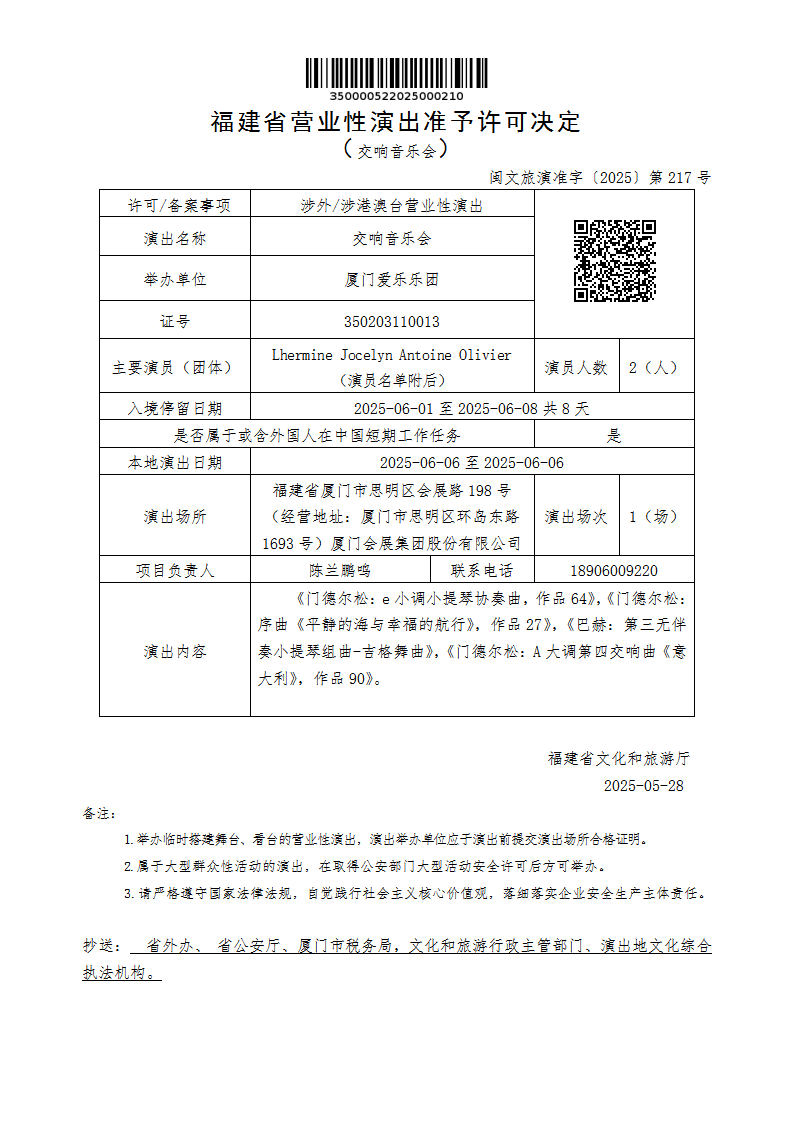 350000522025000210

福建省营业性演出准予许可决定

（交响音乐会）

闽文旅演准字〔2025〕第217号

许可/备案事项
涉外/涉港澳台营业性演出

演出名称
交响音乐会

举办单位
厦门爱乐乐团

证号
350203110013

主要演员（团体）
Lhermine Jocelyn Antoine Olivier（演员名单附后）
演员人数
2（人）

入境停留日期
2025-06-01至2025-06-08共8天

是否属于或含外国人在中国短期工作任务
是

本地演出日期
2025-06-06至2025-06-06

演出场所
福建省厦门市思明区会展路198号（经营地址：厦门市思明区环岛东路1693号）厦门会展集团股份有限公司
演出场次
1（场）

项目负责人
陈兰鹏鸣
联系电话
18906009220

演出内容
《门德尔松：e小调小提琴协奏曲，作品64》,《门德尔松：序曲《平静的海与幸福的航行》，作品27》,《巴赫：第三无伴奏小提琴组曲-吉格舞曲》,《门德尔松：A大调第四交响曲《意大利》，作品90》。

福建省文化和旅游厅
2025-05-28

备注：

1.举办临时搭建舞台、看台的营业性演出，演出举办单位应于演出前提交演出场所合格证明。

2.属于大型群众性活动的演出，在取得公安部门大型活动安全许可后方可举办。

3.请严格遵守国家法律法规，自觉践行社会主义核心价值观，落细落实企业安全生产主体责任。

抄送： 省外办、 省公安厅、厦门市税务局，文化和旅游行政主管部门、演出地文化综合执法机构。